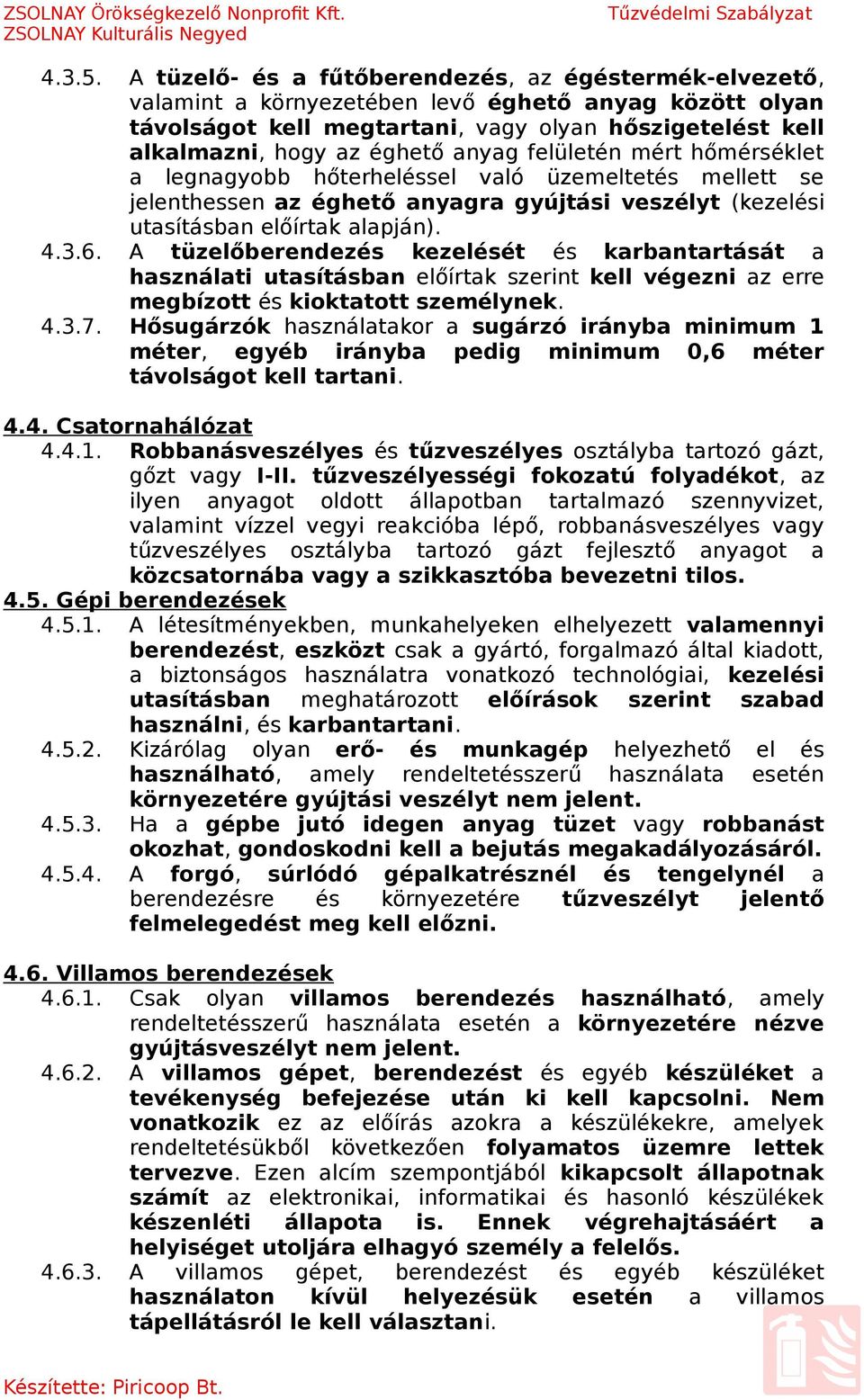 ZSOLNAY Örökségkezelő Nonprofit Kft.
ZSOLNAY Kulturális Negyed
Tűzvédelmi Szabályzat

4.3.5. A tüzelő- és a fűtőberendezés, az égéstermék-elvezető, valamint a környezetében levő éghető anyag között olyan távolságot kell megtartani, vagy olyan hőszigetelést kell alkalmazni, hogy az éghető anyag felületén mért hőmérséklet a legnagyobb hőterheléssel való üzemeltetés mellett se jelenthessen az éghető anyagra gyújtási veszélyt (kezelési utasításban előírtak alapján).

4.3.6. A tüzelőberendezés kezelését és karbantartását a használati utasításban előírtak szerint kell végezni az erre megbízott és kioktatott személynek.

4.3.7. Hősugárzók használatakor a sugárzó irányba minimum 1 méter, egyéb irányba pedig minimum 0,6 méter távolságot kell tartani.

4.4. Csatornahálózat

4.4.1. Robbanásveszélyes és tűzveszélyes osztályba tartozó gázt, gőzt vagy I-II. tűzveszélyességi fokozatú folyadékot, az ilyen anyagot oldott állapotban tartalmazó szennyvizet, valamint vízzel vegyi reakcióba lépő, robbanásveszélyes vagy tűzveszélyes osztályba tartozó gázt fejlesztő anyagot a közcsatornába vagy a szikkasztóba bevezetni tilos.

4.5. Gépi berendezések

4.5.1. A létesítményekben, munkahelyeken elhelyezett valamennyi berendezést, eszközt csak a gyártó, forgalmazó által kiadott, a biztonságos használatra vonatkozó technológiai, kezelési utasításban meghatározott előírások szerint szabad használni, és karbantartani.

4.5.2. Kizárólag olyan erő- és munkagép helyezhető el és használható, amely rendeltetésszerű használata esetén környezetére gyújtási veszélyt nem jelent.

4.5.3. Ha a gépbe jutó idegen anyag tüzet vagy robbanást okozhat, gondoskodni kell a bejutás megakadályozásáról.

4.5.4. A forgó, súrlódó gépalkatrésznél és tengelynél a berendezésre és környezetére tűzveszélyt jelentő felmelegedést meg kell előzni.

4.6. Villamos berendezések

4.6.1. Csak olyan villamos berendezés használható, amely rendeltetésszerű használata esetén a környezetére nézve gyújtásveszélyt nem jelent.

4.6.2. A villamos gépet, berendezést és egyéb készüléket a tevékenység befejezése után ki kell kapcsolni. Nem vonatkozik ez az előírás azokra a készülékekre, amelyek rendeltetésükből következően folyamatos üzemre lettek tervezve. Ezen alcím szempontjából kikapcsolt állapotnak számít az elektronikai, informatikai és hasonló készülékek készenléti állapota is. Ennek végrehajtásáért a helyiséget utoljára elhagyó személy a felelős.

4.6.3. A villamos gépet, berendezést és egyéb készüléket használaton kívül helyezésük esetén a villamos tápellátásról le kell választani.

Készítette: Piricoop Bt.